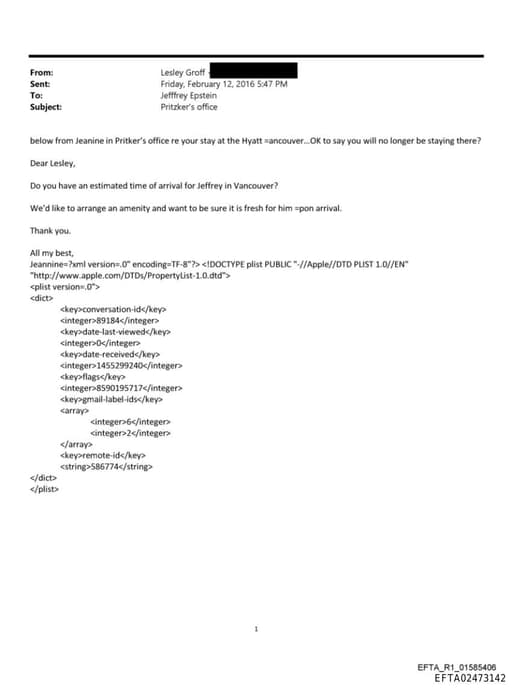 From: Lesley Groff
Sent: Friday, February 12, 2016 5:47 PM
To: Jefffrey Epstein
Subject: Pritzker's office

below from Jeanine in Pritker's office re your stay at the Hyatt =ancouver...OK to say you will no longer be staying there?

Dear Lesley,

Do you have an estimated time of arrival for Jeffrey in Vancouver?

We'd like to arrange an amenity and want to be sure it is fresh for him =pon arrival.

Thank you.

All my best,
Jeannine=?xml version=.0" encoding=TF-8"?> <!DOCTYPE plist PUBLIC "-//Apple//DTD PLIST 1.0//EN" "http://www.apple.com/DTDs/PropertyList-1.0.dtd">
<plist version=.0">
<dict>
<key>conversation-id</key>
<integer>89184</integer>
<key>date-last-viewed</key>
<integer>0</integer>
<key>date-received</key>
<integer>1455299240</integer>
<key>flags</key>
<integer>8590195717</integer>
<key>gmail-label-ids</key>
<array>
<integer>6</integer>
<integer>2</integer>
</array>
<key>remote-id</key>
<string>586774</string>
</dict>
</plist>

1

EFTA_R1_01585406
EFTA02473142